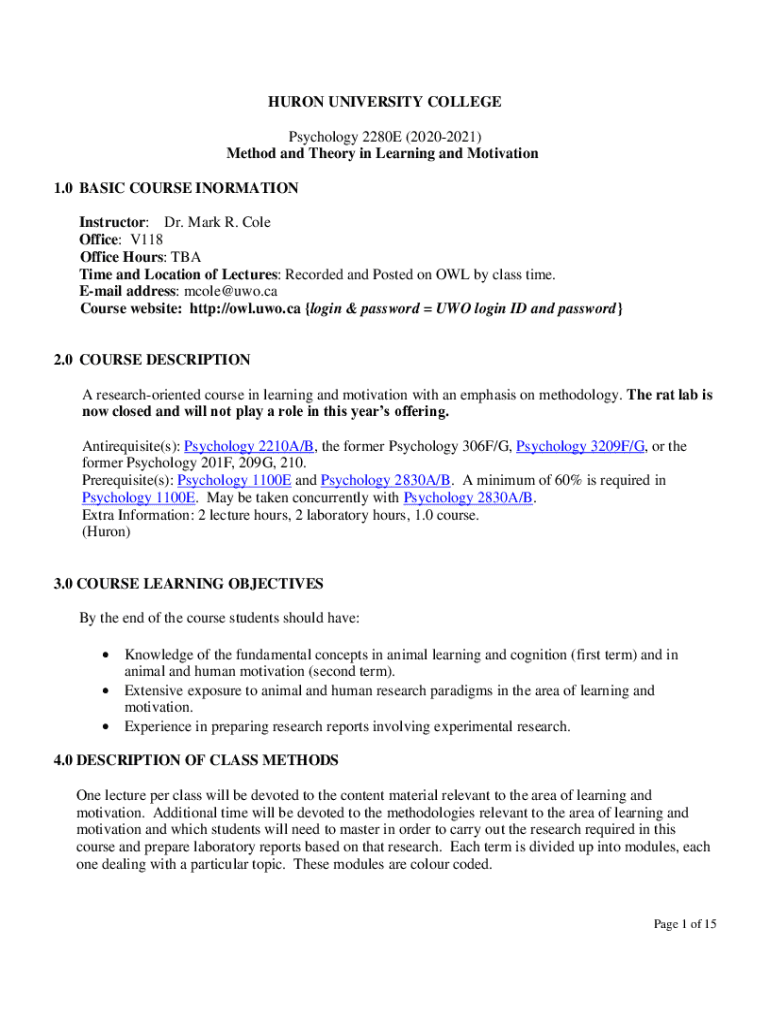 HURON UNIVERSITY COLLEGE

Psychology 2280E (2020-2021)
Method and Theory in Learning and Motivation

1.0 BASIC COURSE INORMATION

Instructor: Dr. Mark R. Cole
Office: V118
Office Hours: TBA
Time and Location of Lectures: Recorded and Posted on OWL by class time.
E-mail address: mcole@uwo.ca
Course website: http://owl.uwo.ca {login & password = UWO login ID and password}

2.0 COURSE DESCRIPTION

A research-oriented course in learning and motivation with an emphasis on methodology. The rat lab is now closed and will not play a role in this year's offering.

Antirequisite(s): Psychology 2210A/B, the former Psychology 306F/G, Psychology 3209F/G, or the former Psychology 201F, 209G, 210.
Prerequisite(s): Psychology 1100E and Psychology 2830A/B. A minimum of 60% is required in Psychology 1100E. May be taken concurrently with Psychology 2830A/B.
Extra Information: 2 lecture hours, 2 laboratory hours, 1.0 course.
(Huron)

3.0 COURSE LEARNING OBJECTIVES

By the end of the course students should have:

• Knowledge of the fundamental concepts in animal learning and cognition (first term) and in animal and human motivation (second term).
• Extensive exposure to animal and human research paradigms in the area of learning and motivation.
• Experience in preparing research reports involving experimental research.

4.0 DESCRIPTION OF CLASS METHODS

One lecture per class will be devoted to the content material relevant to the area of learning and motivation. Additional time will be devoted to the methodologies relevant to the area of learning and motivation and which students will need to master in order to carry out the research required in this course and prepare laboratory reports based on that research. Each term is divided up into modules, each one dealing with a particular topic. These modules are colour coded.

Page 1 of 15